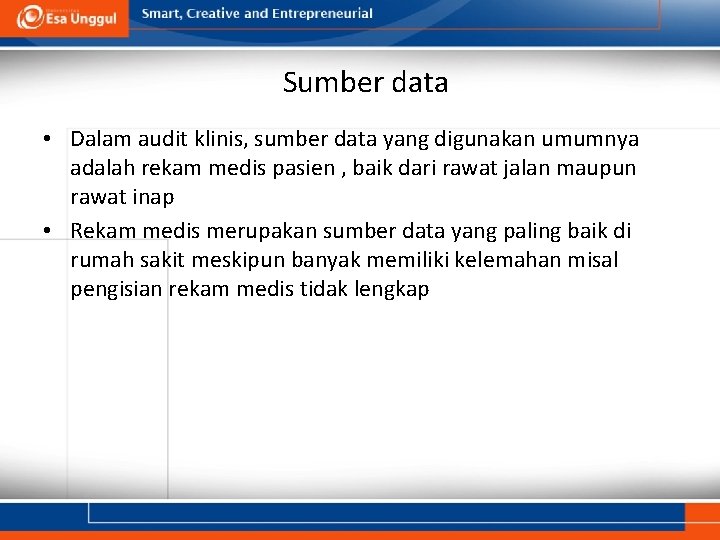 Esa Unggul

Smart, Creative and Entrepreneurial

Sumber data

• Dalam audit klinis, sumber data yang digunakan umumnya adalah rekam medis pasien , baik dari rawat jalan maupun rawat inap

• Rekam medis merupakan sumber data yang paling baik di rumah sakit meskipun banyak memiliki kelemahan misal pengisian rekam medis tidak lengkap